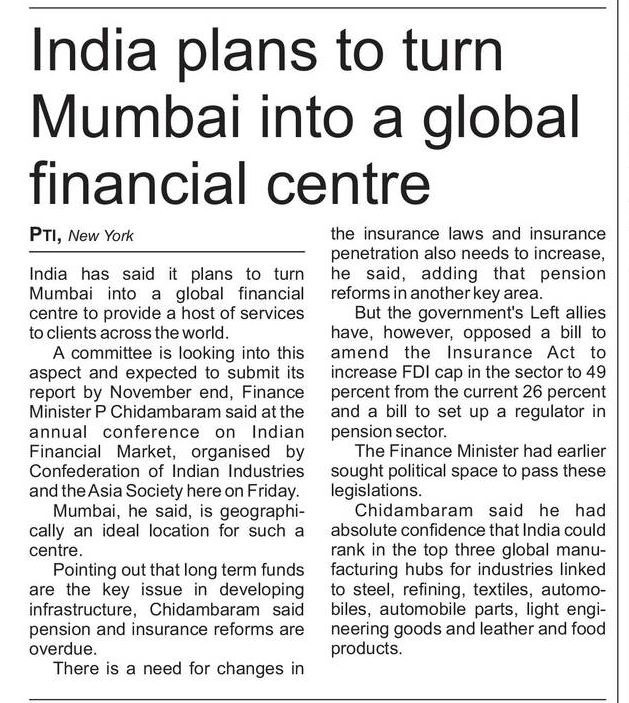 India plans to turn Mumbai into a global financial centre

PTI, New York

India has said it plans to turn Mumbai into a global financial centre to provide a host of services to clients across the world.

A committee is looking into this aspect and expected to submit its report by November end, Finance Minister P Chidambaram said at the annual conference on Indian Financial Market, organised by Confederation of Indian Industries and the Asia Society here on Friday.

Mumbai, he said, is geographically an ideal location for such a centre.

Pointing out that long term funds are the key issue in developing infrastructure, Chidambaram said pension and insurance reforms are overdue.

There is a need for changes in the insurance laws and insurance penetration also needs to increase, he said, adding that pension reforms in another key area.

But the government's Left allies have, however, opposed a bill to amend the Insurance Act to increase FDI cap in the sector to 49 percent from the current 26 percent and a bill to set up a regulator in pension sector.

The Finance Minister had earlier sought political space to pass these legislations.

Chidambaram said he had absolute confidence that India could rank in the top three global manufacturing hubs for industries linked to steel, refining, textiles, automobiles, automobile parts, light engineering goods and leather and food products.